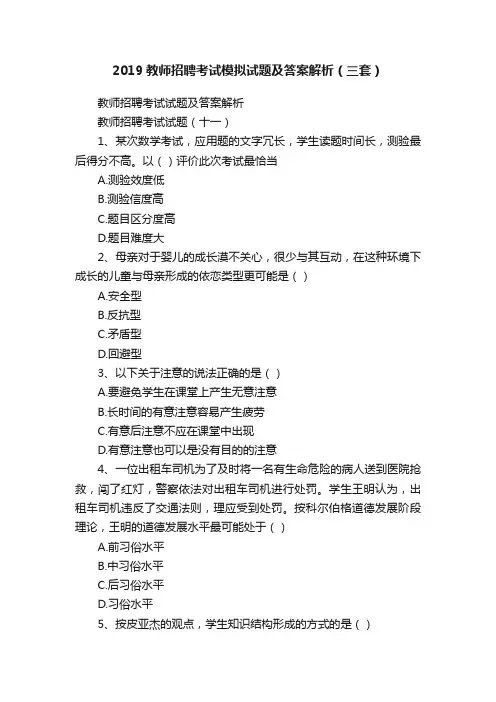 2019 教师招聘考试模拟试题及答案解析（三套）

教师招聘考试试题及答案解析

教师招聘考试试题（十一）

1、某次数学考试，应用题的文字冗长，学生读题时间长，测验最后得分不高。以（ ）评价此次考试最恰当

A.测验效度低

B.测验信度高

C.题目区分度高

D.题目难度大

2、母亲对于婴儿的成长漠不关心，很少与其互动，在这种环境下成长的儿童与母亲形成的依恋类型更可能是（ ）

A.安全型

B.反抗型

C.矛盾型

D.回避型

3、以下关于注意的说法正确的是（ ）

A.要避免学生在课堂上产生无意注意

B.长时间的有意注意容易产生疲劳

C.有意后注意不应在课堂中出现

D.有意注意也可以是没有目的的注意

4、一位出租车司机为了及时将一名有生命危险的病人送到医院抢救，闯了红灯，警察依法对出租车司机进行处罚。学生王明认为，出租车司机违反了交通法则，理应受到处罚。按科尔伯格道德发展阶段理论，王明的道德发展水平最可能处于（ ）

A.前习俗水平

B.中习俗水平

C.后习俗水平

D.习俗水平

5、按皮亚杰的观点，学生知识结构形成的方式的是（ ）